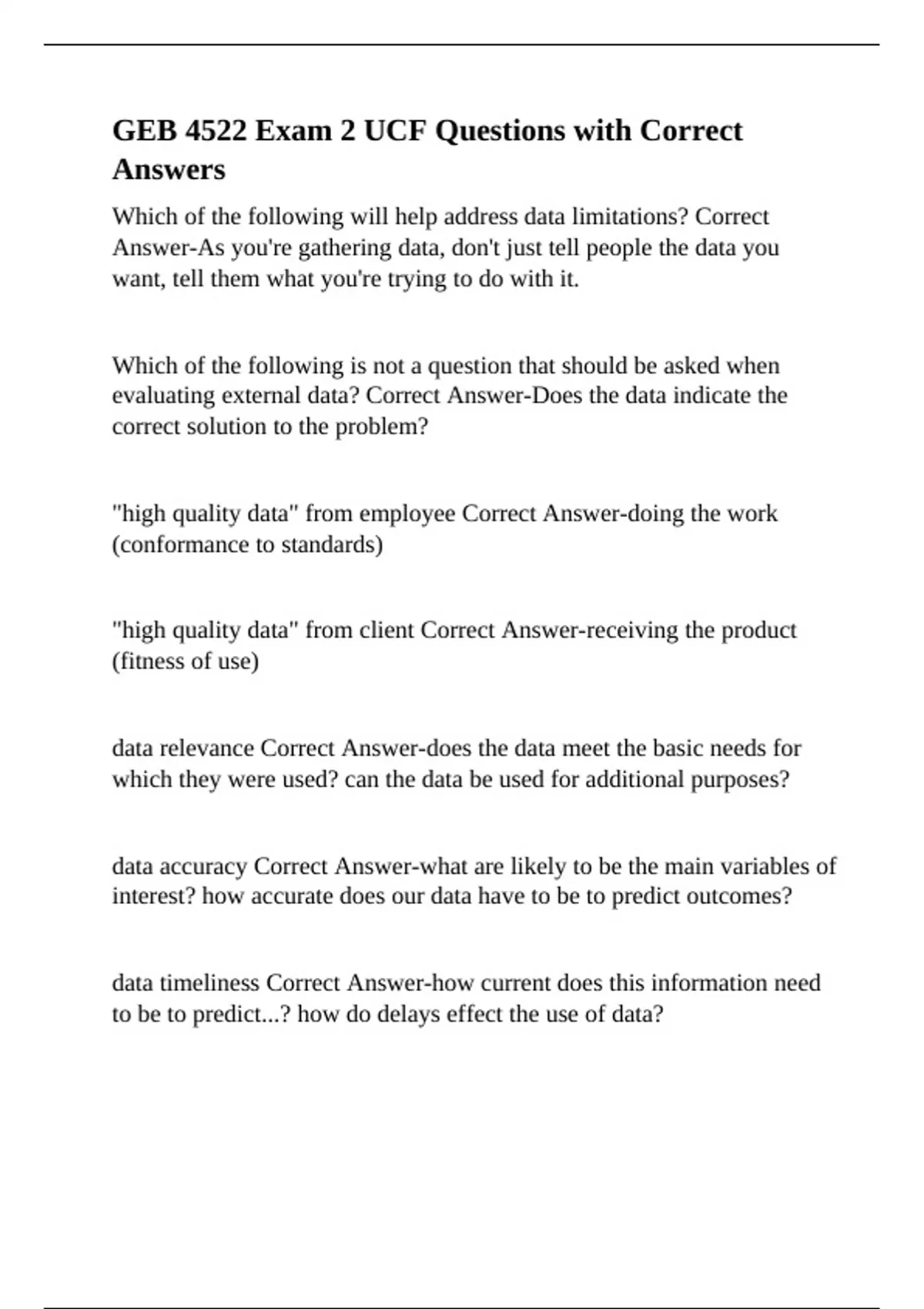 GEB 4522 Exam 2 UCF Questions with Correct Answers

Which of the following will help address data limitations? Correct Answer-As you're gathering data, don't just tell people the data you want, tell them what you're trying to do with it.

Which of the following is not a question that should be asked when evaluating external data? Correct Answer-Does the data indicate the correct solution to the problem?

"high quality data" from employee Correct Answer-doing the work (conformance to standards)

"high quality data" from client Correct Answer-receiving the product (fitness of use)

data relevance Correct Answer-does the data meet the basic needs for which they were used? can the data be used for additional purposes?

data accuracy Correct Answer-what are likely to be the main variables of interest? how accurate does our data have to be to predict outcomes?

data timeliness Correct Answer-how current does this information need to be to predict...? how do delays effect the use of data?